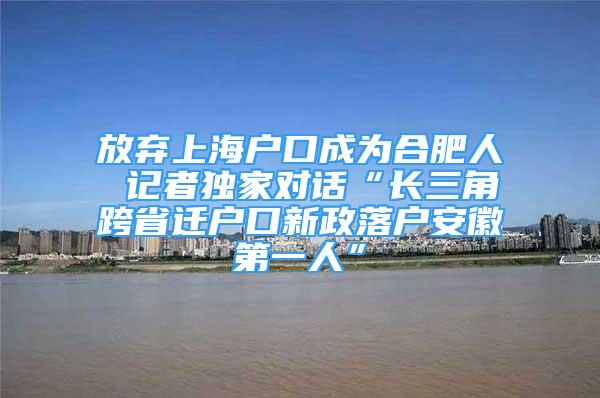 放弃上海户口成为合肥人 记者独家对话“长三角跨省迁户口新政落户安徽第一人”